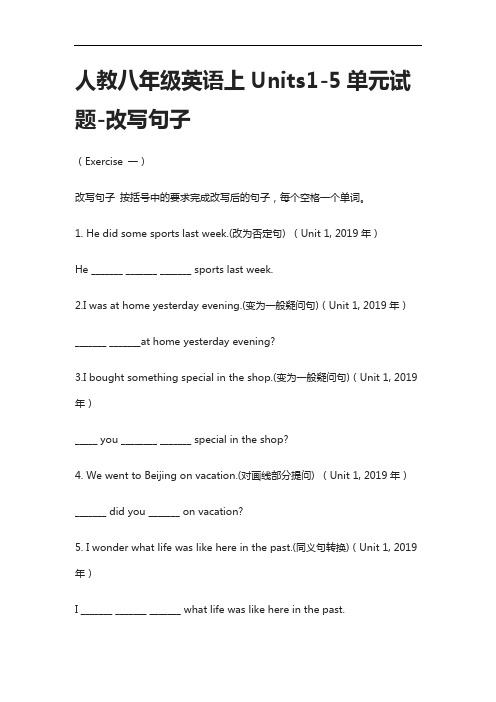 人教八年级英语上 Units1-5 单元试题-改写句子

（Exercise 一）

改写句子 按括号中的要求完成改写后的句子，每个空格一个单词。

1. He did some sports last week.(改为否定句) （Unit 1, 2019 年）

He _______ _______ _______ sports last week.

2.I was at home yesterday evening.(变为一般疑问句)（Unit 1, 2019 年）

_______ _______at home yesterday evening?

3.I bought something special in the shop.(变为一般疑问句)（Unit 1, 2019 年）

_____ you ________ _______ special in the shop?

4. We went to Beijing on vacation.(对画线部分提问) （Unit 1, 2019 年）

_______ did you _______ on vacation?

5. I wonder what life was like here in the past.(同义句转换)（Unit 1, 2019 年）

I _______ _______ _______ what life was like here in the past.